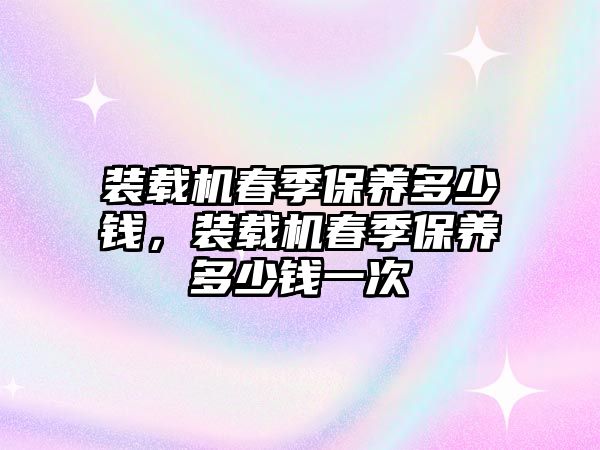 装载机春季保养多少钱，装载机春季保养多少钱一次